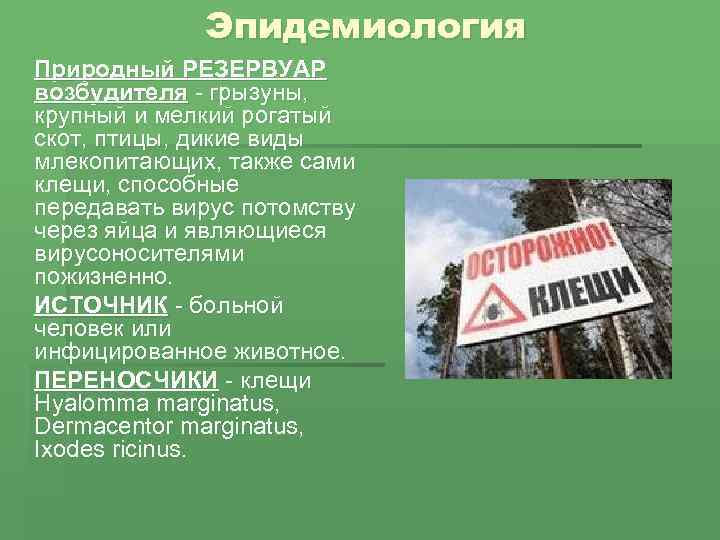 Эпидемиология

Природный РЕЗЕРВУАР возбудителя - грызуны, крупный и мелкий рогатый скот, птицы, дикие виды млекопитающих, также сами клещи, способные передавать вирус потомству через яйца и являющиеся вирусоносителями пожизненно.

ИСТОЧНИК - больной человек или инфицированное животное.

ПЕРЕНОСЧИКИ - клещи Hyalomma marginatus, Dermacentor marginatus, Ixodes ricinus.

ОСТОРОЖНО!
КЛЕЩИ